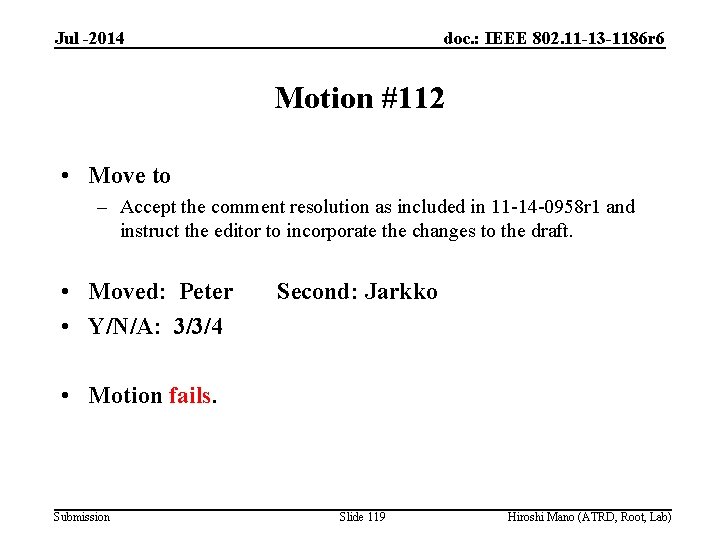 Jul -2014

doc.: IEEE 802.11-13-1186r6

Motion #112

• Move to
– Accept the comment resolution as included in 11-14-0958r1 and instruct the editor to incorporate the changes to the draft.

• Moved: Peter Second: Jarkko
• Y/N/A: 3/3/4

• Motion fails.

Submission

Slide 119

Hiroshi Mano (ATRD, Root, Lab)